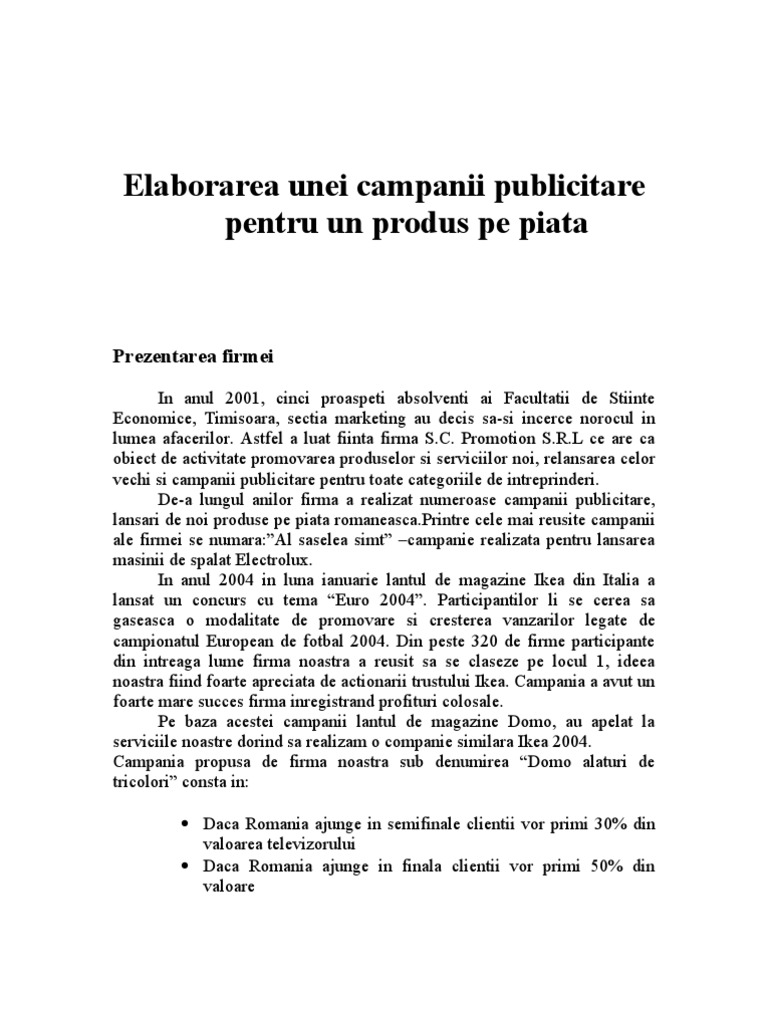 Elaborarea unei campanii publicitare pentru un produs pe piata

Prezentarea firmei

In anul 2001, cinci proaspeti absolventi ai Facultatii de Stiinte Economice, Timisoara, sectia marketing au decis sa-si incerce norocul in lumea afacerilor. Astfel a luat fiinta firma S.C. Promotion S.R.L ce are ca obiect de activitate promovarea produselor si serviciilor noi, relansarea celor vechi si campanii publicitare pentru toate categoriile de intreprinderi.

De-a lungul anilor firma a realizat numeroase campanii publicitare, lansari de noi produse pe piata romaneasca.Printre cele mai reusite campanii ale firmei se numara:"Al saselea simt" –campanie realizata pentru lansarea masinii de spalat Electrolux.

In anul 2004 in luna ianuarie lantul de magazine Ikea din Italia a lansat un concurs cu tema "Euro 2004". Participantilor li se cerea sa gaseasca o modalitate de promovare si cresterea vanzarilor legate de campionatul European de fotbal 2004. Din peste 320 de firme participante din intreaga lume firma noastra a reusit sa se claseze pe locul 1, ideea noastra fiind foarte apreciata de actionarii trustului Ikea. Campania a avut un foarte mare succes firma inregistrand profituri colosale.

Pe baza acestei campanii lantul de magazine Domo, au apelat la serviciile noastre dorind sa realizam o companie similara Ikea 2004.
Campania propusa de firma noastra sub denumirea "Domo alaturi de tricolori" consta in:

• Daca Romania ajunge in semifinale clientii vor primi 30% din valoarea televizorului
• Daca Romania ajunge in finala clientii vor primi 50% din valoare